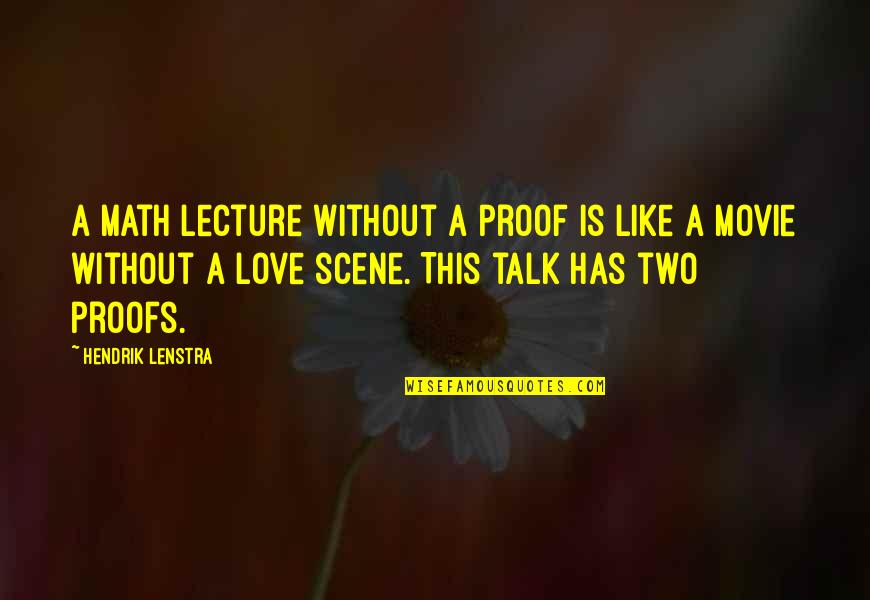 A MATH LECTURE WITHOUT A PROOF IS LIKE A MOVIE WITHOUT A LOVE SCENE. THIS TALK HAS TWO PROOFS.

~ HENDRIK LENSTRA

WISEFAMOUSQUOTES.COM